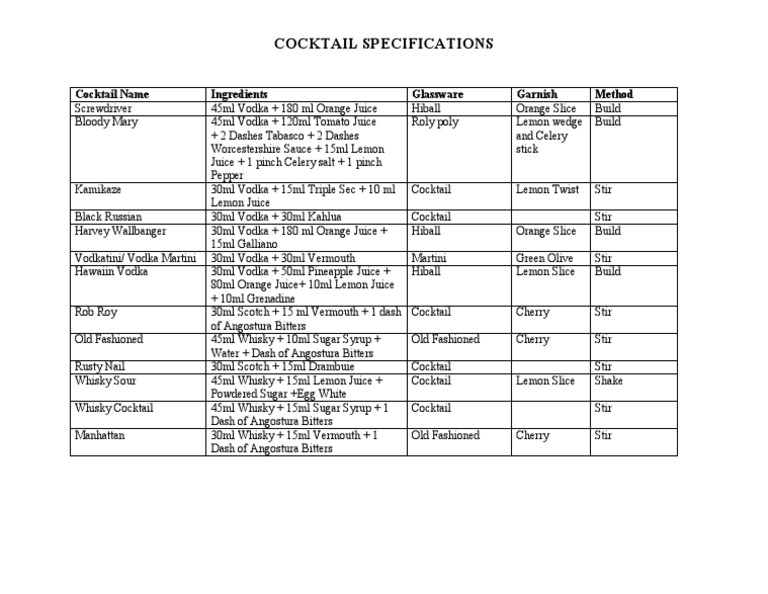 COCKTAIL SPECIFICATIONS

| Cocktail Name | Ingredients | Glassware | Garnish | Method |
|---|---|---|---|---|
| Screwdriver | 45ml Vodka + 180 ml Orange Juice | Hiball | Orange Slice | Build |
| Bloody Mary | 45ml Vodka + 120ml Tomato Juice + 2 Dashes Tabasco + 2 Dashes Worcestershire Sauce + 15ml Lemon Juice + 1 pinch Celery salt + 1 pinch Pepper | Roly poly | Lemon wedge and Celery stick | Build |
| Kamikaze | 30ml Vodka + 15ml Triple Sec + 10 ml Lemon Juice | Cocktail | Lemon Twist | Stir |
| Black Russian | 30ml Vodka + 30ml Kahlua | Cocktail | | Stir |
| Harvey Wallbanger | 30ml Vodka + 180 ml Orange Juice + 15ml Galliano | Hiball | Orange Slice | Build |
| Vodkatini/ Vodka Martini | 30ml Vodka + 30ml Vermouth | Martini | Green Olive | Stir |
| Hawaiin Vodka | 30ml Vodka + 50ml Pineapple Juice + 80ml Orange Juice+ 10ml Lemon Juice + 10ml Grenadine | Hiball | Lemon Slice | Build |
| Rob Roy | 30ml Scotch + 15 ml Vermouth + 1 dash of Angostura Bitters | Cocktail | Cherry | Stir |
| Old Fashioned | 45ml Whisky + 10ml Sugar Syrup + Water + Dash of Angostura Bitters | Old Fashioned | Cherry | Stir |
| Rusty Nail | 30ml Scotch + 15ml Drambuie | Cocktail | | Stir |
| Whisky Sour | 45ml Whisky + 15ml Lemon Juice + Powdered Sugar +Egg White | Cocktail | Lemon Slice | Shake |
| Whisky Cocktail | 45ml Whisky + 15ml Sugar Syrup + 1 Dash of Angostura Bitters | Cocktail | | Stir |
| Manhattan | 30ml Whisky + 15ml Vermouth + 1 Dash of Angostura Bitters | Old Fashioned | Cherry | Stir |